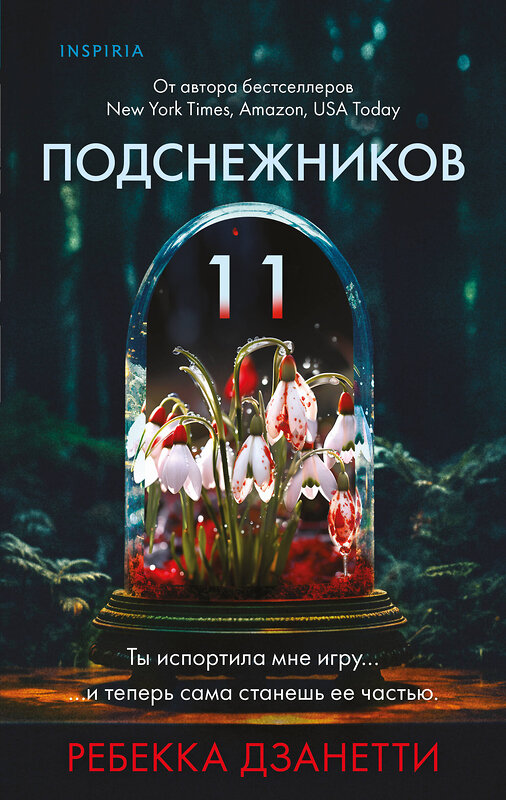 INSPIRIA

От автора бестселлеров
New York Times, Amazon, USA Today

ПОДСНЕЖНИКОВ

11

Ты испортила мне игру...
...и теперь сама станешь ее частью.

РЕБЕККА ДЗАНЕТТИ